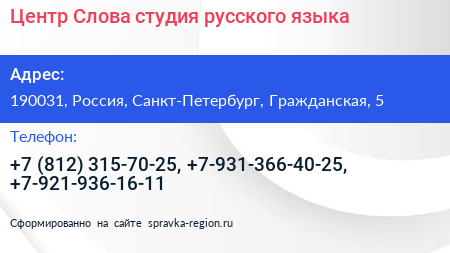 Центр Слова студия русского языка

Адрес:

190031, Россия, Санкт-Петербург, Гражданская, 5

Телефон:

+7 (812) 315-70-25, +7-931-366-40-25, +7-921-936-16-11

Сформированно на сайте spravka-region.ru